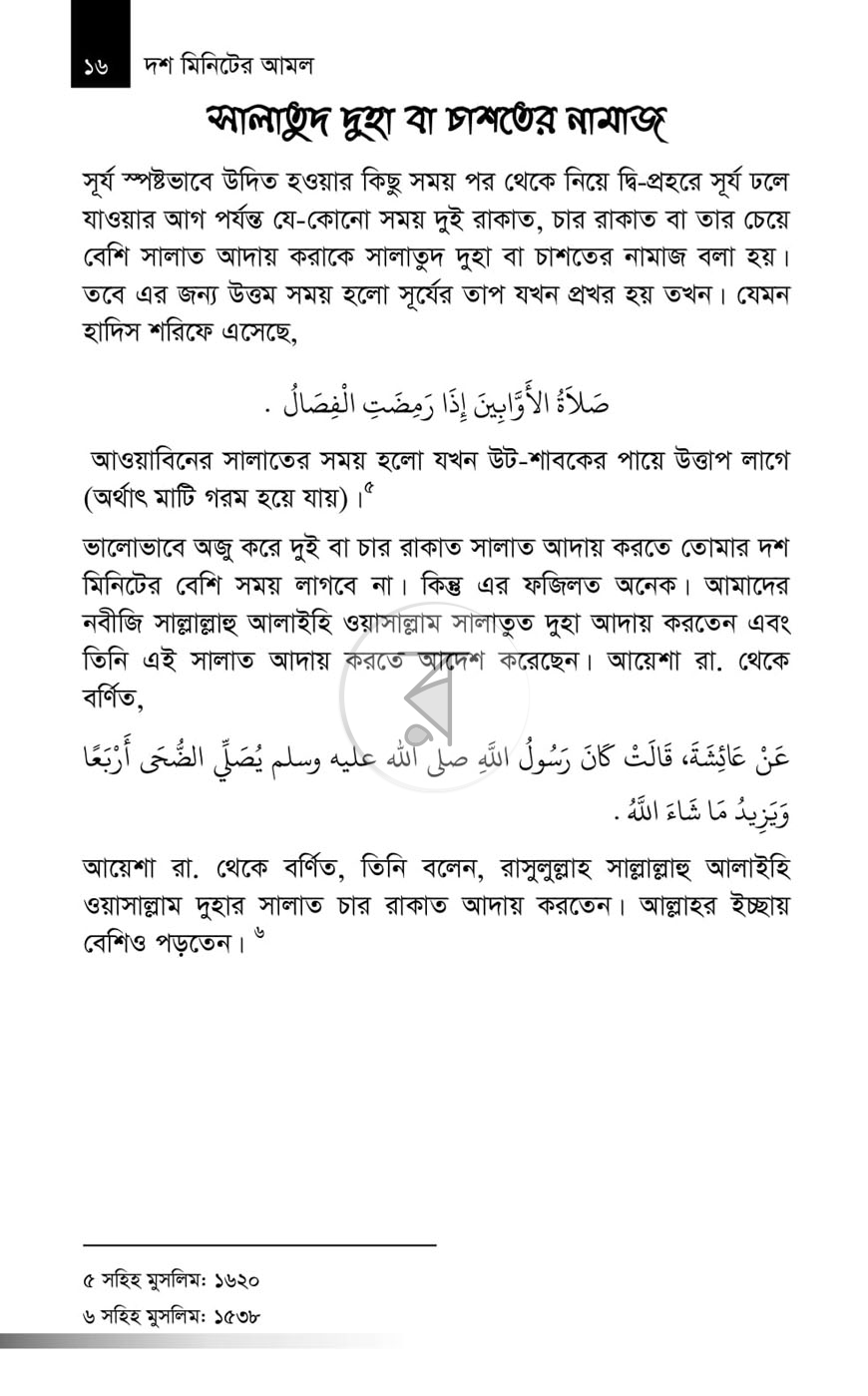 ১৬ দশ মিনিটের আমল

সালাতুদ দুহা বা চাশতের নামাজ

সূর্য স্পষ্টভাবে উদিত হওয়ার কিছু সময় পর থেকে নিয়ে দ্বি-প্রহরে সূর্য ঢলে যাওয়ার আগ পর্যন্ত যে-কোনো সময় দুই রাকাত, চার রাকাত বা তার চেয়ে বেশি সালাত আদায় করাকে সালাতুদ দুহা বা চাশতের নামাজ বলা হয়। তবে এর জন্য উত্তম সময় হলো সূর্যের তাপ যখন প্রখর হয় তখন। যেমন হাদিস শরিফে এসেছে,

صَلاَةُ الأَوَّابِينَ إِذَا رَمِضَتِ الْفِصَالُ .

আওয়াবিনের সালাতের সময় হলো যখন উট-শাবকের পায়ে উত্তাপ লাগে (অর্থাৎ মাটি গরম হয়ে যায়)।$^{৫}$

ভালোভাবে অজু করে দুই বা চার রাকাত সালাত আদায় করতে তোমার দশ মিনিটের বেশি সময় লাগবে না। কিন্তু এর ফজিলত অনেক। আমাদের নবীজি সাল্লাল্লাহু আলাইহি ওয়াসাল্লাম সালাতুত দুহা আদায় করতেন এবং তিনি এই সালাত আদায় করতে আদেশ করেছেন। আয়েশা রা. থেকে বর্ণিত,

عَنْ عَائِشَةَ، قَالَتْ كَانَ رَسُولُ اللَّهِ صلى الله عليه وسلم يُصَلِّي الضُّحَى أَرْبَعًا وَيَزِيدُ مَا شَاءَ اللَّهُ .

আয়েশা রা. থেকে বর্ণিত, তিনি বলেন, রাসুলুল্লাহ সাল্লাল্লাহু আলাইহি ওয়াসাল্লাম দুহার সালাত চার রাকাত আদায় করতেন। আল্লাহর ইচ্ছায় বেশিও পড়তেন।$^{৬}$

৫ সহিহ মুসলিম: ১৬২০
৬ সহিহ মুসলিম: ১৫৩৮